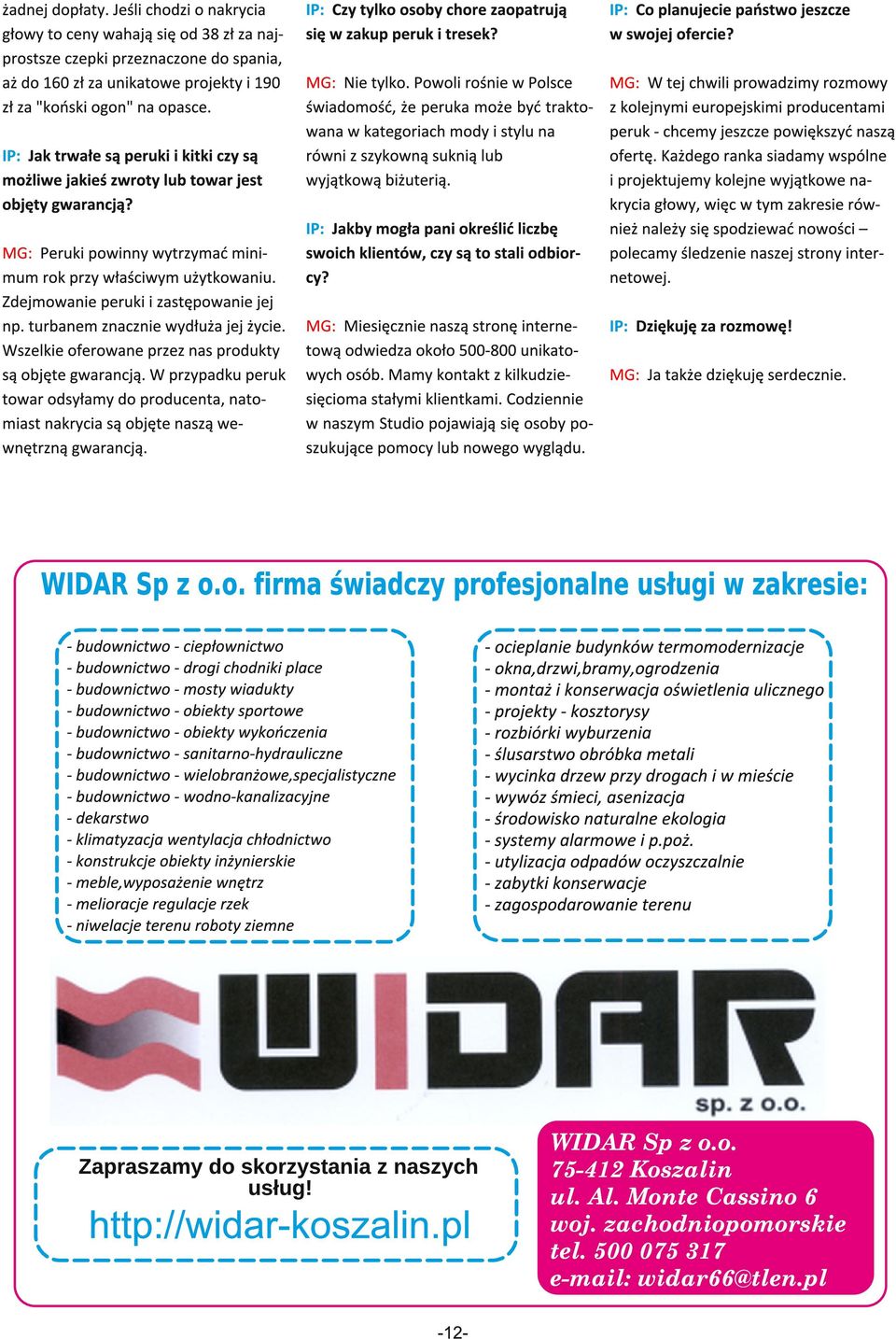 żadnej dopłaty. Jeśli chodzi o nakrycia głowy to ceny wahają się od 38 zł za najprostsze czepki przeznaczone do spania, aż do 160 zł za unikatowe projekty i 190 zł za "koński ogon" na opasce.

IP: Jak trwałe są peruki i kitki czy są możliwe jakieś zwroty lub towar jest objęty gwarancją?

MG: Peruki powinny wytrzymać minimum rok przy właściwym użytkowaniu. Zdejmowanie peruki i zastępowanie jej np. turbanem znacznie wydłuża jej życie. Wszelkie oferowane przez nas produkty są objęte gwarancją. W przypadku peruk towar odsyłamy do producenta, natomiast nakrycia są objęte naszą wewnętrzną gwarancją.

IP: Czy tylko osoby chore zaopatrują się w zakup peruk i tresek?

MG: Nie tylko. Powoli rośnie w Polsce świadomość, że peruka może być traktowana w kategoriach mody i stylu na równi z szykowną suknią lub wyjątkową biżuterią.

IP: Jakby mogła pani określić liczbę swoich klientów, czy są to stali odbiorcy?

MG: Miesięcznie naszą stronę internetową odwiedza około 500-800 unikatowych osób. Mamy kontakt z kilkudziesięcioma stałymi klientkami. Codziennie w naszym Studio pojawiają się osoby poszukujące pomocy lub nowego wyglądu.

IP: Co planujecie państwo jeszcze w swojej ofercie?

MG: W tej chwili prowadzimy rozmowy z kolejnymi europejskimi producentami peruk - chcemy jeszcze powiększyć naszą ofertę. Każdego ranka siadamy wspólne i projektujemy kolejne wyjątkowe nakrycia głowy, więc w tym zakresie również należy się spodziewać nowości – polecamy śledzenie naszej strony internetowej.

IP: Dziękuję za rozmowę!

MG: Ja także dziękuję serdecznie.

WIDAR Sp z o.o. firma świadczy profesjonalne usługi w zakresie:

- budownictwo - ciepłownictwo
- budownictwo - drogi chodniki place
- budownictwo - mosty wiadukty
- budownictwo - obiekty sportowe
- budownictwo - obiekty wykończenia
- budownictwo - sanitarno-hydrauliczne
- budownictwo - wielobranżowe,specjalistyczne
- budownictwo - wodno-kanalizacyjne
- dekarstwo
- klimatyzacja wentylacja chłodnictwo
- konstrukcje obiekty inżynierskie
- meble,wyposażenie wnętrz
- melioracje regulacje rzek
- niwelacje terenu roboty ziemne

- ocieplanie budynków termomodernizacje
- okna,drzwi,bramy,ogrodzenia
- montaż i konserwacja oświetlenia ulicznego
- projekty - kosztorysy
- rozbiórki wyburzenia
- ślusarstwo obróbka metali
- wycinka drzew przy drogach i w mieście
- wywóz śmieci, asenizacja
- środowisko naturalne ekologia
- systemy alarmowe i p.poż.
- utylizacja odpadów oczyszczalnie
- zabytki konserwacje
- zagospodarowanie terenu

WIDAR
sp. z o.o.

Zapraszamy do skorzystania z naszych usług!
http://widar-koszalin.pl

WIDAR Sp z o.o.
75-412 Koszalin
ul. Al. Monte Cassino 6
woj. zachodniopomorskie
tel. 500 075 317
e-mail: widar66@tlen.pl

-12-